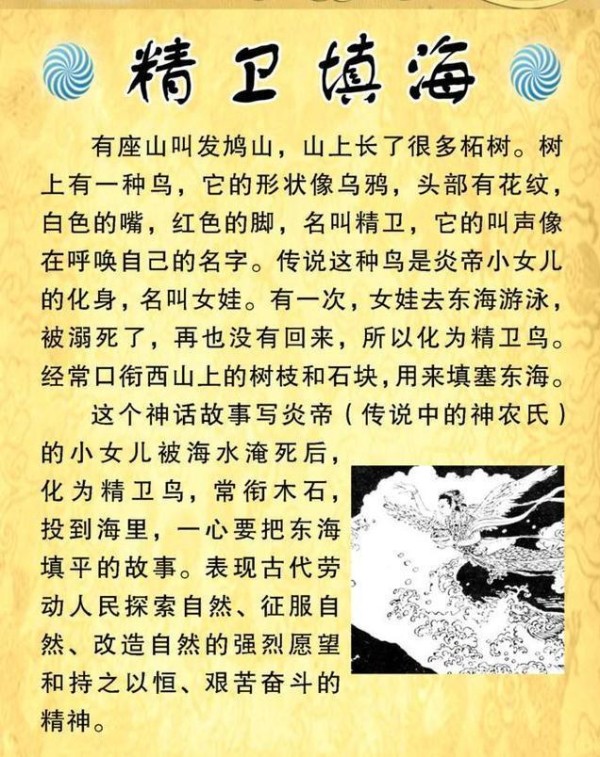 精卫填海

有座山叫发鸠山，山上长了很多柘树。树上有一种鸟，它的形状像乌鸦，头部有花纹，白色的嘴，红色的脚，名叫精卫，它的叫声像在呼唤自己的名字。传说这种鸟是炎帝小女儿的化身，名叫女娃。有一次，女娃去东海游泳，被溺死了，再也没有回来，所以化为精卫鸟。经常口衔西山上的树枝和石块，用来填塞东海。

这个神话故事写炎帝（传说中的神农氏）的小女儿被海水淹死后，化为精卫鸟，常衔木石，投到海里，一心要把东海填平的故事。表现古代劳动人民探索自然、征服自然、改造自然的强烈愿望和持之以恒、艰苦奋斗的精神。